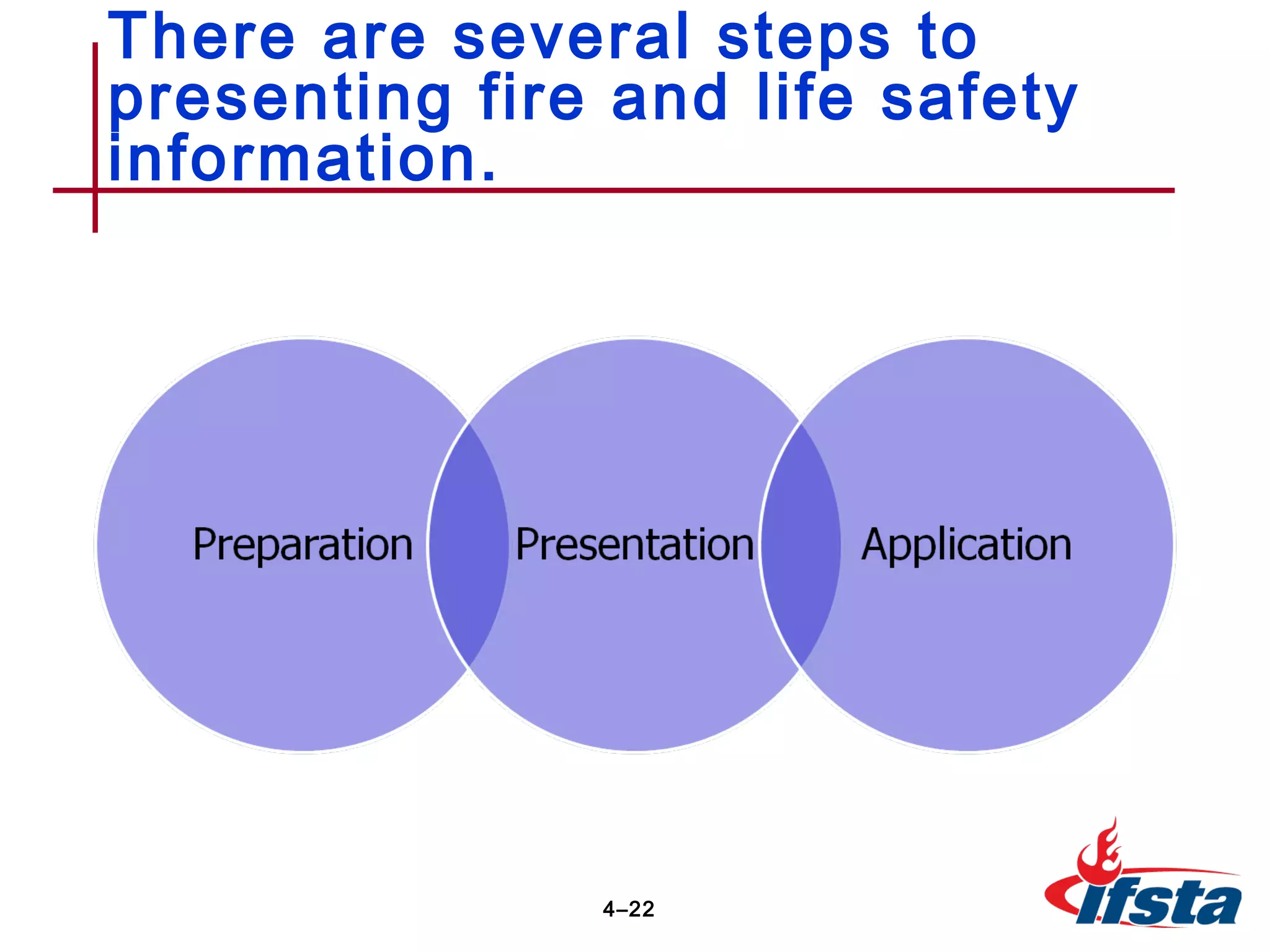 There are several steps to presenting fire and life safety information.

Preparation

Presentation

Application

4–22

ifsta